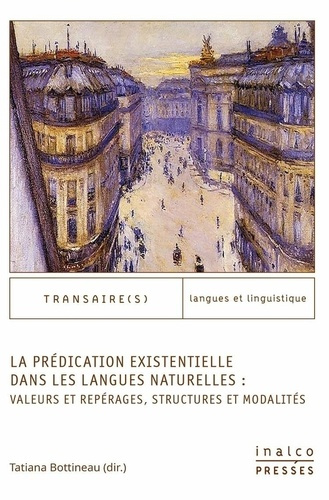 TRANSAIRE(S)

langues et linguistique

LA PRÉDICATION EXISTENTIELLE DANS LES LANGUES NATURELLES : VALEURS ET REPÉRAGES, STRUCTURES ET MODALITÉS

Tatiana Bottineau (dir.)

inalco
PRESSES